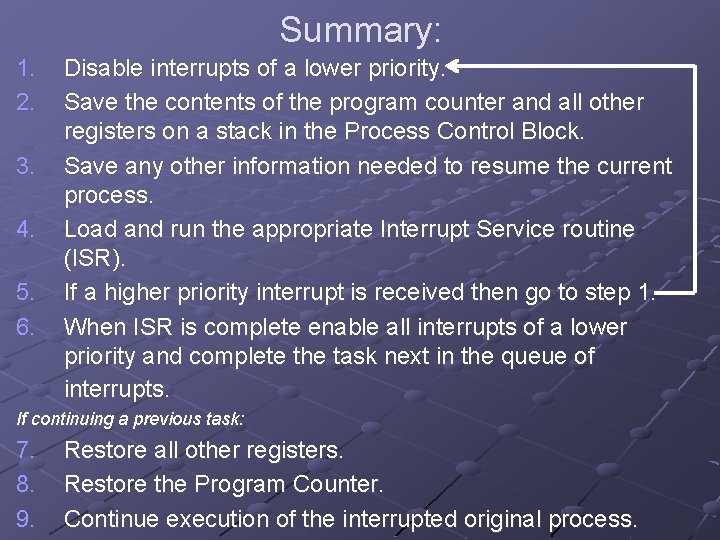 Summary:

1. Disable interrupts of a lower priority.
2. Save the contents of the program counter and all other registers on a stack in the Process Control Block.
3. Save any other information needed to resume the current process.
4. Load and run the appropriate Interrupt Service routine (ISR).
5. If a higher priority interrupt is received then go to step 1.
6. When ISR is complete enable all interrupts of a lower priority and complete the task next in the queue of interrupts.

If continuing a previous task:

7. Restore all other registers.
8. Restore the Program Counter.
9. Continue execution of the interrupted original process.